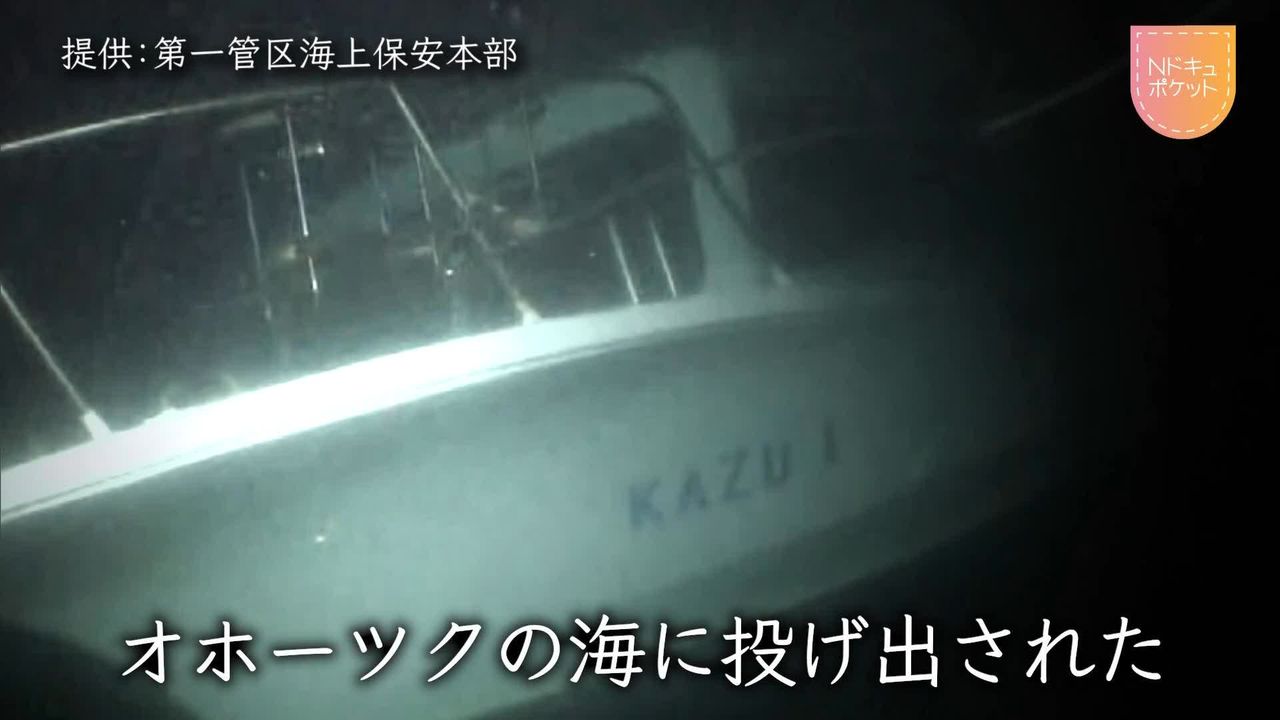 提供：第一管区海上保安本部

Nドキュ
ポケット

KAZU I

オホーツクの海に投げ出された